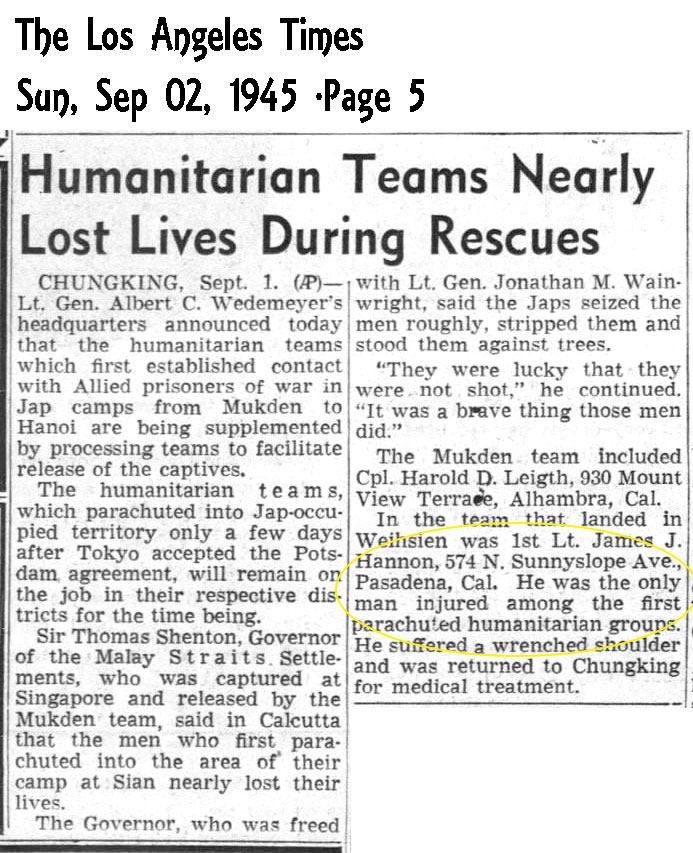 The Los Angeles Times
Sun, Sep 02, 1945 ·Page 5

Humanitarian Teams Nearly Lost Lives During Rescues

CHUNGKING, Sept. 1. (AP)—Lt. Gen. Albert C. Wedemeyer's headquarters announced today that the humanitarian teams which first established contact with Allied prisoners of war in Jap camps from Mukden to Hanoi are being supplemented by processing teams to facilitate release of the captives.

The humanitarian teams, which parachuted into Jap-occupied territory only a few days after Tokyo accepted the Potsdam agreement, will remain on the job in their respective districts for the time being.

Sir Thomas Shenton, Governor of the Malay Straits Settlements, who was captured at Singapore and released by the Mukden team, said in Calcutta that the men who first parachuted into the area of their camp at Sian nearly lost their lives.

The Governor, who was freed with Lt. Gen. Jonathan M. Wainwright, said the Japs seized the men roughly, stripped them and stood them against trees.

"They were lucky that they were not shot," he continued. "It was a brave thing those men did."

The Mukden team included Cpl. Harold D. Leigth, 930 Mount View Terrace, Alhambra, Cal.

In the team that landed in Weihsien was 1st Lt. James J. Hannon, 574 N. Sunnyslope Ave., Pasadena, Cal. He was the only man injured among the first parachuted humanitarian groups. He suffered a wrenched shoulder and was returned to Chungking for medical treatment.